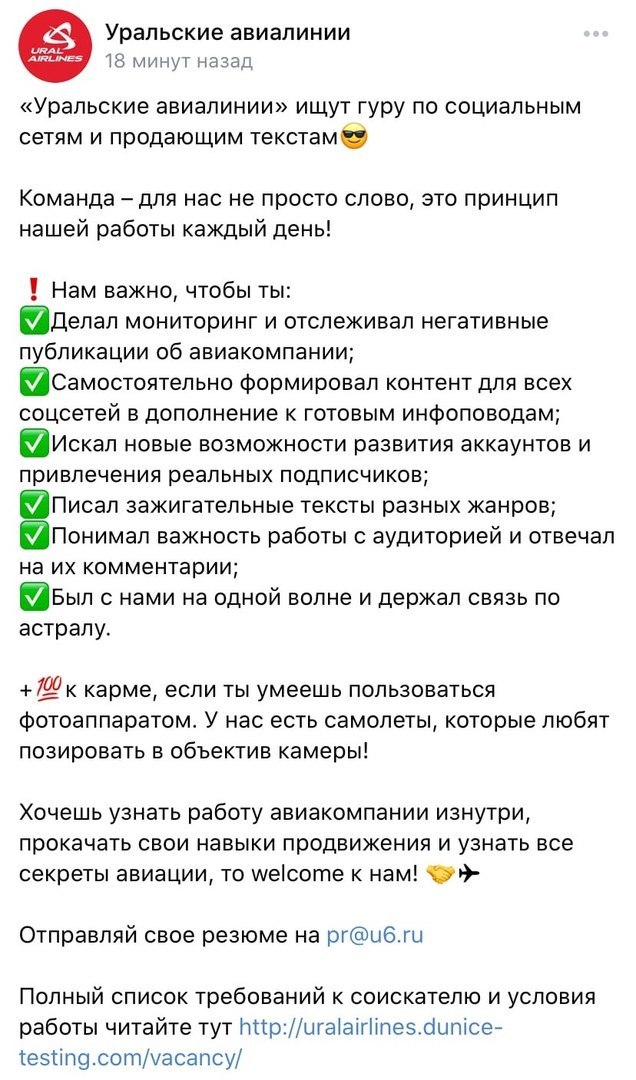 URAL AIRLINES

Уральские авиалинии
18 минут назад

«Уральские авиалинии» ищут гуру по социальным сетям и продающим текстам😎

Команда – для нас не просто слово, это принцип нашей работы каждый день!

❗ Нам важно, чтобы ты:
✅Делал мониторинг и отслеживал негативные публикации об авиакомпании;
✅Самостоятельно формировал контент для всех соцсетей в дополнение к готовым инфоповодам;
✅Искал новые возможности развития аккаунтов и привлечения реальных подписчиков;
✅Писал зажигательные тексты разных жанров;
✅Понимал важность работы с аудиторией и отвечал на их комментарии;
✅Был с нами на одной волне и держал связь по астралу.

+💯к карме, если ты умеешь пользоваться фотоаппаратом. У нас есть самолеты, которые любят позировать в объектив камеры!

Хочешь узнать работу авиакомпании изнутри, прокачать свои навыки продвижения и узнать все секреты авиации, то welcome к нам! 🤝✈

Отправляй свое резюме на pr@u6.ru

Полный список требований к соискателю и условия работы читайте тут http://uralairlines.dunice-testing.com/vacancy/